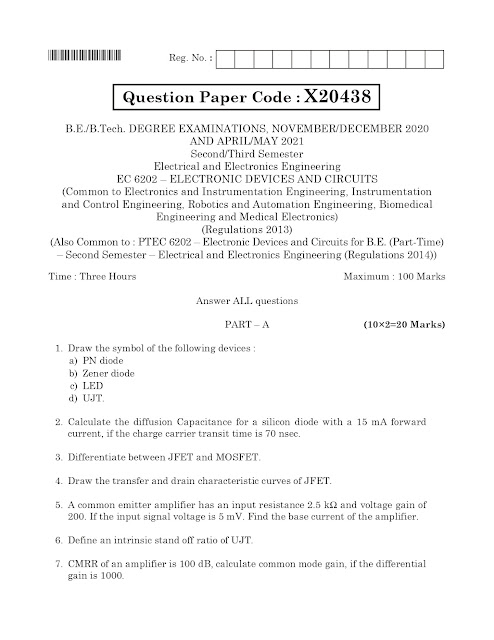 Reg. No. :

Question Paper Code : X20438

B.E./B.Tech. DEGREE EXAMINATIONS, NOVEMBER/DECEMBER 2020 AND APRIL/MAY 2021
Second/Third Semester
Electrical and Electronics Engineering
EC 6202 – ELECTRONIC DEVICES AND CIRCUITS
(Common to Electronics and Instrumentation Engineering, Instrumentation and Control Engineering, Robotics and Automation Engineering, Biomedical Engineering and Medical Electronics)
(Regulations 2013)
(Also Common to : PTEC 6202 – Electronic Devices and Circuits for B.E. (Part-Time) – Second Semester – Electrical and Electronics Engineering (Regulations 2014))

Time : Three Hours Maximum : 100 Marks

Answer ALL questions

PART – A (10×2=20 Marks)

1. Draw the symbol of the following devices :
a) PN diode
b) Zener diode
c) LED
d) UJT.

2. Calculate the diffusion Capacitance for a silicon diode with a 15 mA forward current, if the charge carrier transit time is 70 nsec.

3. Differentiate between JFET and MOSFET.

4. Draw the transfer and drain characteristic curves of JFET.

5. A common emitter amplifier has an input resistance 2.5 kΩ and voltage gain of 200. If the input signal voltage is 5 mV. Find the base current of the amplifier.

6. Define an intrinsic stand off ratio of UJT.

7. CMRR of an amplifier is 100 dB, calculate common mode gain, if the differential gain is 1000.